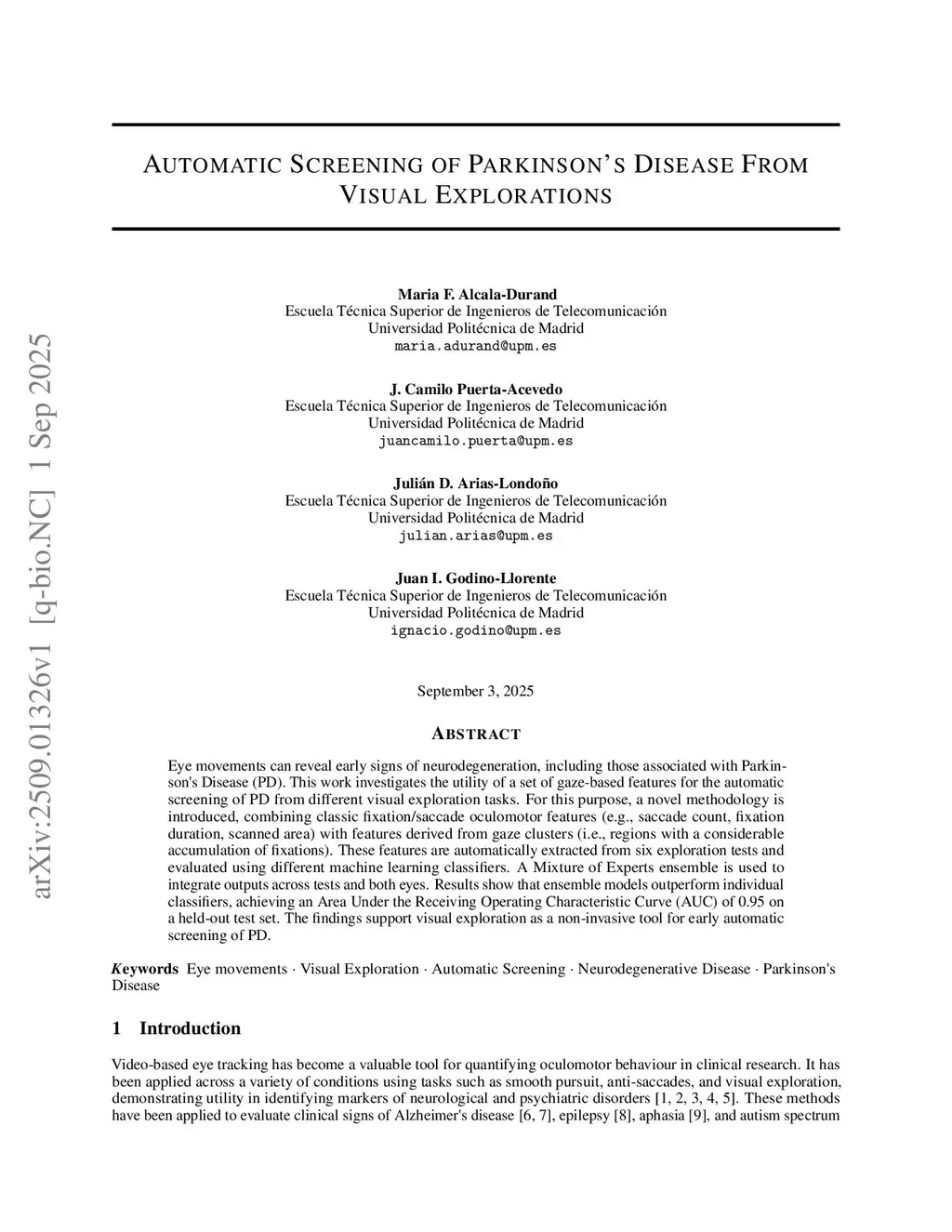 arXiv:2509.01326v1 [q-bio.NC] 1 Sep 2025

AUTOMATIC SCREENING OF PARKINSON'S DISEASE FROM VISUAL EXPLORATIONS

Maria F. Alcala-Durand
Escuela Técnica Superior de Ingenieros de Telecomunicación
Universidad Politécnica de Madrid
maria.adurand@upm.es

J. Camilo Puerta-Acevedo
Escuela Técnica Superior de Ingenieros de Telecomunicación
Universidad Politécnica de Madrid
juancamilo.puerta@upm.es

Julián D. Arias-Londoño
Escuela Técnica Superior de Ingenieros de Telecomunicación
Universidad Politécnica de Madrid
julian.arias@upm.es

Juan I. Godino-Llorente
Escuela Técnica Superior de Ingenieros de Telecomunicación
Universidad Politécnica de Madrid
ignacio.godino@upm.es

September 3, 2025

ABSTRACT

Eye movements can reveal early signs of neurodegeneration, including those associated with Parkinson's Disease (PD). This work investigates the utility of a set of gaze-based features for the automatic screening of PD from different visual exploration tasks. For this purpose, a novel methodology is introduced, combining classic fixation/saccade oculomotor features (e.g., saccade count, fixation duration, scanned area) with features derived from gaze clusters (i.e., regions with a considerable accumulation of fixations). These features are automatically extracted from six exploration tests and evaluated using different machine learning classifiers. A Mixture of Experts ensemble is used to integrate outputs across tests and both eyes. Results show that ensemble models outperform individual classifiers, achieving an Area Under the Receiving Operating Characteristic Curve (AUC) of 0.95 on a held-out test set. The findings support visual exploration as a non-invasive tool for early automatic screening of PD.

Keywords Eye movements · Visual Exploration · Automatic Screening · Neurodegenerative Disease · Parkinson's Disease

1 Introduction

Video-based eye tracking has become a valuable tool for quantifying oculomotor behaviour in clinical research. It has been applied across a variety of conditions using tasks such as smooth pursuit, anti-saccades, and visual exploration, demonstrating utility in identifying markers of neurological and psychiatric disorders [1, 2, 3, 4, 5]. These methods have been applied to evaluate clinical signs of Alzheimer's disease [6, 7], epilepsy [8], aphasia [9], and autism spectrum